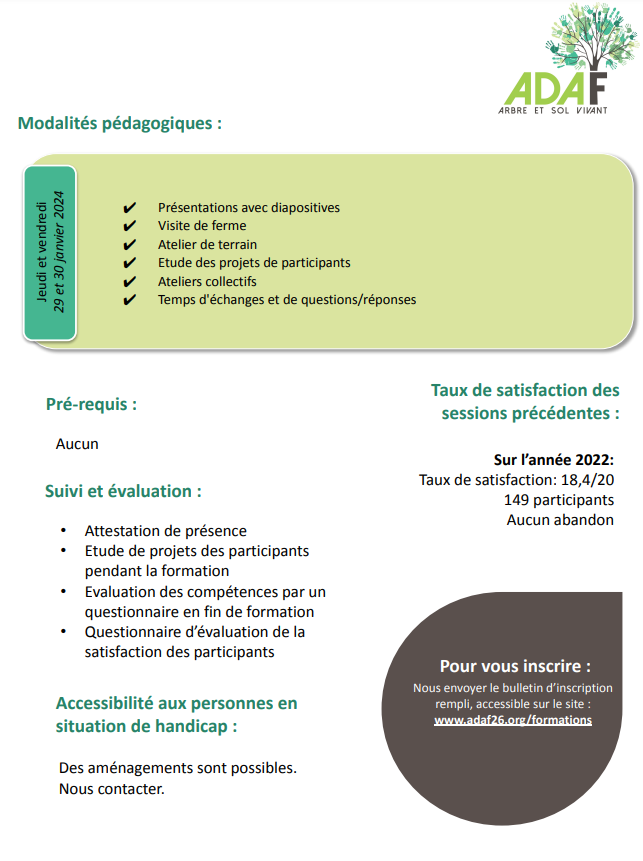 ADAF
ARBRE ET SOL VIVANT

Modalités pédagogiques :

Jeudi et vendredi
29 et 30 janvier 2024

✔ Présentations avec diapositives
✔ Visite de ferme
✔ Atelier de terrain
✔ Etude des projets de participants
✔ Ateliers collectifs
✔ Temps d'échanges et de questions/réponses

Pré-requis :

Aucun

Suivi et évaluation :

• Attestation de présence
• Etude de projets des participants pendant la formation
• Evaluation des compétences par un questionnaire en fin de formation
• Questionnaire d'évaluation de la satisfaction des participants

Accessibilité aux personnes en situation de handicap :

Des aménagements sont possibles.
Nous contacter.

Taux de satisfaction des sessions précédentes :

Sur l'année 2022:
Taux de satisfaction: 18,4/20
149 participants
Aucun abandon

Pour vous inscrire :
Nous envoyer le bulletin d'inscription rempli, accessible sur le site :
www.adaf26.org/formations